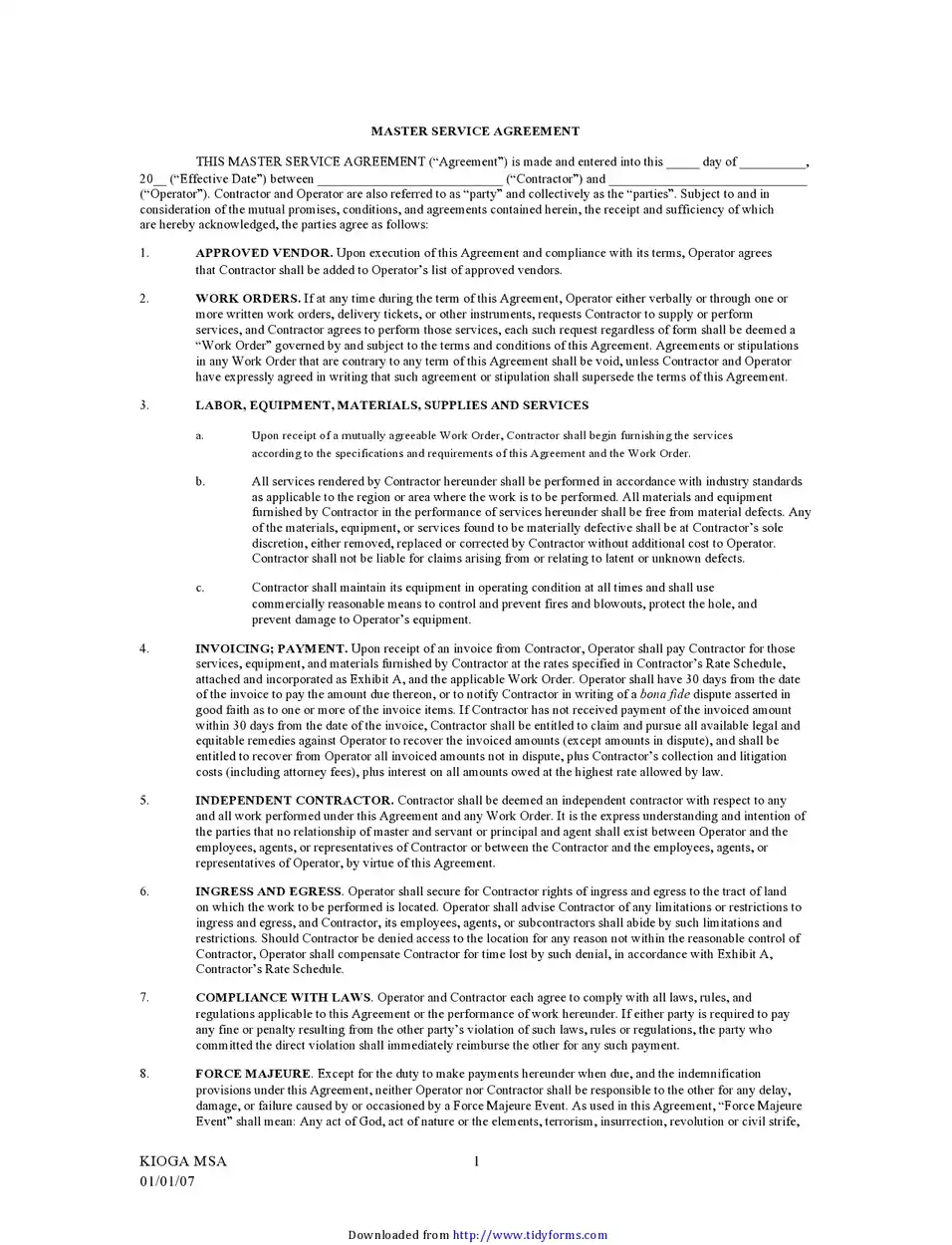 MASTER SERVICE AGREEMENT

THIS MASTER SERVICE AGREEMENT ("Agreement") is made and entered into this ____ day of ____, 20__ ("Effective Date") between ____ ("Contractor") and ____ ("Operator"). Contractor and Operator are also referred to as "party" and collectively as the "parties". Subject to and in consideration of the mutual promises, conditions, and agreements contained herein, the receipt and sufficiency of which are hereby acknowledged, the parties agree as follows:

1. APPROVED VENDOR. Upon execution of this Agreement and compliance with its terms, Operator agrees that Contractor shall be added to Operator's list of approved vendors.

2. WORK ORDERS. If at any time during the term of this Agreement, Operator either verbally or through one or more written work orders, delivery tickets, or other instruments, requests Contractor to supply or perform services, and Contractor agrees to perform those services, each such request regardless of form shall be deemed a "Work Order" governed by and subject to the terms and conditions of this Agreement. Agreements or stipulations in any Work Order that are contrary to any term of this Agreement shall be void, unless Contractor and Operator have expressly agreed in writing that such agreement or stipulation shall supersede the terms of this Agreement.

3. LABOR, EQUIPMENT, MATERIALS, SUPPLIES AND SERVICES

a. Upon receipt of a mutually agreeable Work Order, Contractor shall begin furnishing the services according to the specifications and requirements of this Agreement and the Work Order.

b. All services rendered by Contractor hereunder shall be performed in accordance with industry standards as applicable to the region or area where the work is to be performed. All materials and equipment furnished by Contractor in the performance of services hereunder shall be free from material defects. Any of the materials, equipment, or services found to be materially defective shall be at Contractor's sole discretion, either removed, replaced or corrected by Contractor without additional cost to Operator. Contractor shall not be liable for claims arising from or relating to latent or unknown defects.

c. Contractor shall maintain its equipment in operating condition at all times and shall use commercially reasonable means to control and prevent fires and blowouts, protect the hole, and prevent damage to Operator's equipment.

4. INVOICING; PAYMENT. Upon receipt of an invoice from Contractor, Operator shall pay Contractor for those services, equipment, and materials furnished by Contractor at the rates specified in Contractor's Rate Schedule, attached and incorporated as Exhibit A, and the applicable Work Order. Operator shall have 30 days from the date of the invoice to pay the amount due thereon, or to notify Contractor in writing of a bona fide dispute asserted in good faith as to one or more of the invoice items. If Contractor has not received payment of the invoiced amount within 30 days from the date of the invoice, Contractor shall be entitled to claim and pursue all available legal and equitable remedies against Operator to recover the invoiced amounts (except amounts in dispute), and shall be entitled to recover from Operator all invoiced amounts not in dispute, plus Contractor's collection and litigation costs (including attorney fees), plus interest on all amounts owed at the highest rate allowed by law.

5. INDEPENDENT CONTRACTOR. Contractor shall be deemed an independent contractor with respect to any and all work performed under this Agreement and any Work Order. It is the express understanding and intention of the parties that no relationship of master and servant or principal and agent shall exist between Operator and the employees, agents, or representatives of Contractor or between the Contractor and the employees, agents, or representatives of Operator, by virtue of this Agreement.

6. INGRESS AND EGRESS. Operator shall secure for Contractor rights of ingress and egress to the tract of land on which the work to be performed is located. Operator shall advise Contractor of any limitations or restrictions to ingress and egress, and Contractor, its employees, agents, or subcontractors shall abide by such limitations and restrictions. Should Contractor be denied access to the location for any reason not within the reasonable control of Contractor, Operator shall compensate Contractor for time lost by such denial, in accordance with Exhibit A, Contractor's Rate Schedule.

7. COMPLIANCE WITH LAWS. Operator and Contractor each agree to comply with all laws, rules, and regulations applicable to this Agreement or the performance of work hereunder. If either party is required to pay any fine or penalty resulting from the other party's violation of such laws, rules or regulations, the party who committed the direct violation shall immediately reimburse the other for any such payment.

8. FORCE MAJEURE. Except for the duty to make payments hereunder when due, and the indemnification provisions under this Agreement, neither Operator nor Contractor shall be responsible to the other for any delay, damage, or failure caused by or occasioned by a Force Majeure Event. As used in this Agreement, "Force Majeure Event" shall mean: Any act of God, act of nature or the elements, terrorism, insurrection, revolution or civil strife,

KIOGA MSA
01/01/07
1

Downloaded from http://www.tidyforms.com